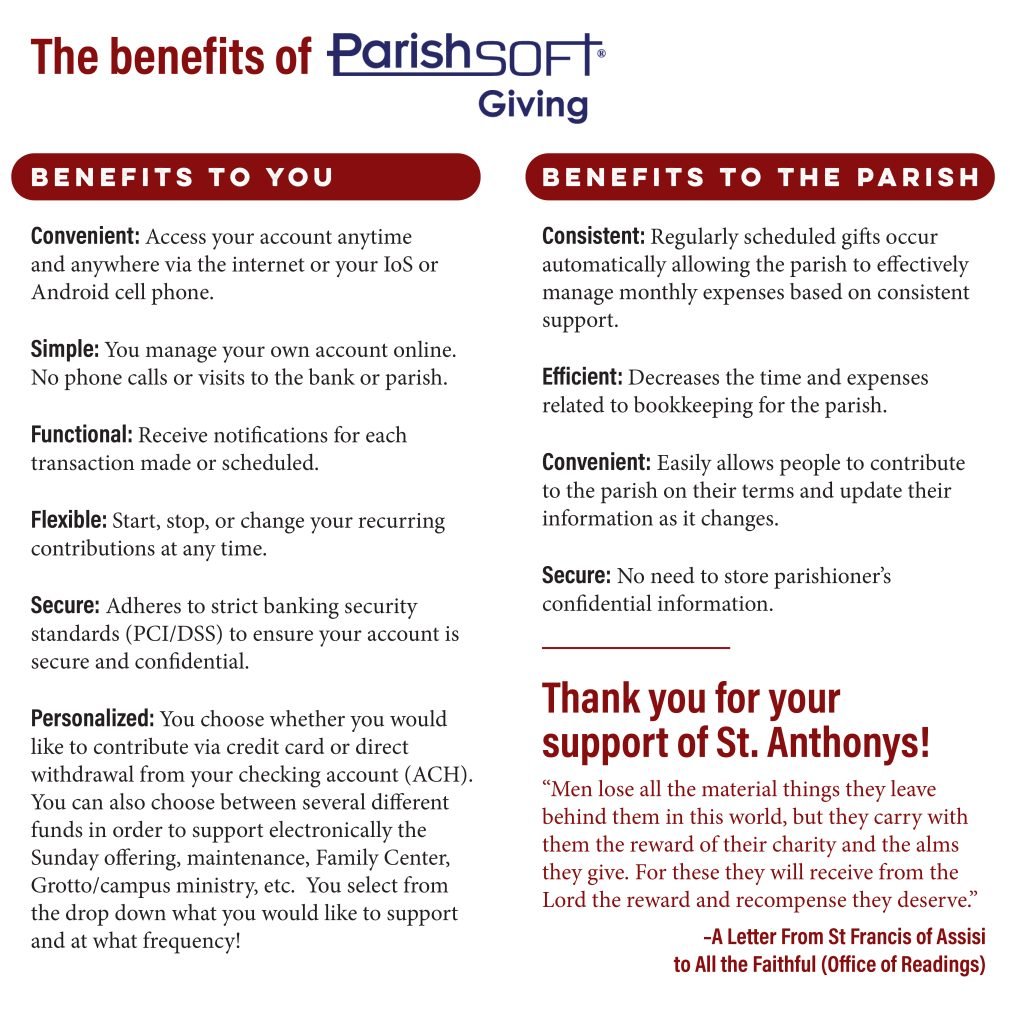 The benefits of ParishSOFT® Giving

BENEFITS TO YOU

Convenient: Access your account anytime and anywhere via the internet or your IoS or Android cell phone.

Simple: You manage your own account online. No phone calls or visits to the bank or parish.

Functional: Receive notifications for each transaction made or scheduled.

Flexible: Start, stop, or change your recurring contributions at any time.

Secure: Adheres to strict banking security standards (PCI/DSS) to ensure your account is secure and confidential.

Personalized: You choose whether you would like to contribute via credit card or direct withdrawal from your checking account (ACH). You can also choose between several different funds in order to support electronically the Sunday offering, maintenance, Family Center, Grotto/campus ministry, etc. You select from the drop down what you would like to support and at what frequency!

BENEFITS TO THE PARISH

Consistent: Regularly scheduled gifts occur automatically allowing the parish to effectively manage monthly expenses based on consistent support.

Efficient: Decreases the time and expenses related to bookkeeping for the parish.

Convenient: Easily allows people to contribute to the parish on their terms and update their information as it changes.

Secure: No need to store parishioner's confidential information.

Thank you for your support of St. Anthonys!

"Men lose all the material things they leave behind them in this world, but they carry with them the reward of their charity and the alms they give. For these they will receive from the Lord the reward and recompense they deserve."

–A Letter From St Francis of Assisi to All the Faithful (Office of Readings)